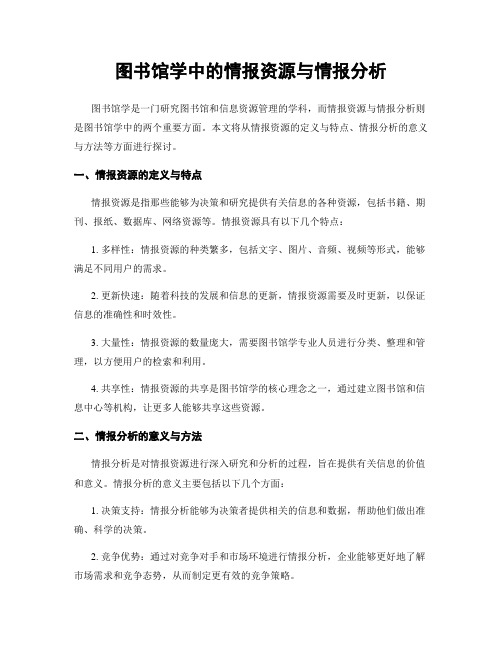 图书馆学中的情报资源与情报分析

图书馆学是一门研究图书馆和信息资源管理的学科，而情报资源与情报分析则是图书馆学中的两个重要方面。本文将从情报资源的定义与特点、情报分析的意义与方法等方面进行探讨。

一、情报资源的定义与特点

情报资源是指那些能够为决策和研究提供有关信息的各种资源，包括书籍、期刊、报纸、数据库、网络资源等。情报资源具有以下几个特点：

1. 多样性：情报资源的种类繁多，包括文字、图片、音频、视频等形式，能够满足不同用户的需求。

2. 更新快速：随着科技的发展和信息的更新，情报资源需要及时更新，以保证信息的准确性和时效性。

3. 大量性：情报资源的数量庞大，需要图书馆学专业人员进行分类、整理和管理，以方便用户的检索和利用。

4. 共享性：情报资源的共享是图书馆学的核心理念之一，通过建立图书馆和信息中心等机构，让更多人能够共享这些资源。

二、情报分析的意义与方法

情报分析是对情报资源进行深入研究和分析的过程，旨在提供有关信息的价值和意义。情报分析的意义主要包括以下几个方面：

1. 决策支持：情报分析能够为决策者提供相关的信息和数据，帮助他们做出准确、科学的决策。

2. 竞争优势：通过对竞争对手和市场环境进行情报分析，企业能够更好地了解市场需求和竞争态势，从而制定更有效的竞争策略。